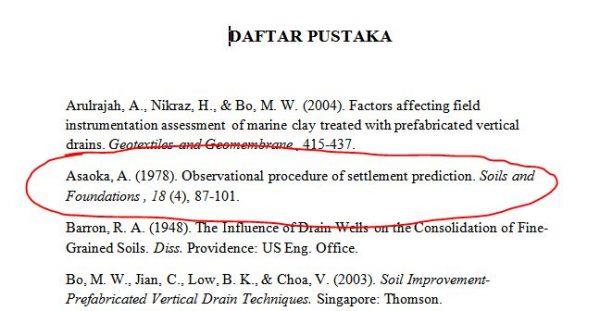 DAFTAR PUSTAKA

Arulrajah, A., Nikraz, H., & Bo, M. W. (2004). Factors affecting field instrumentation assessment of marine clay treated with prefabricated vertical drains. Geotextiles and Geomembrane , 415-437.

Asaoka, A. (1978). Observational procedure of settlement prediction. Soils and Foundations , 18 (4), 87-101.

Barron, R. A. (1948). The Influence of Drain Wells on the Consolidation of Fine-Grained Soils. Diss. Providence: US Eng. Office.

Bo, M. W., Jian, C., Low, B. K., & Choa, V. (2003). Soil Improvement-Prefabricated Vertical Drain Techniques. Singapore: Thomson.